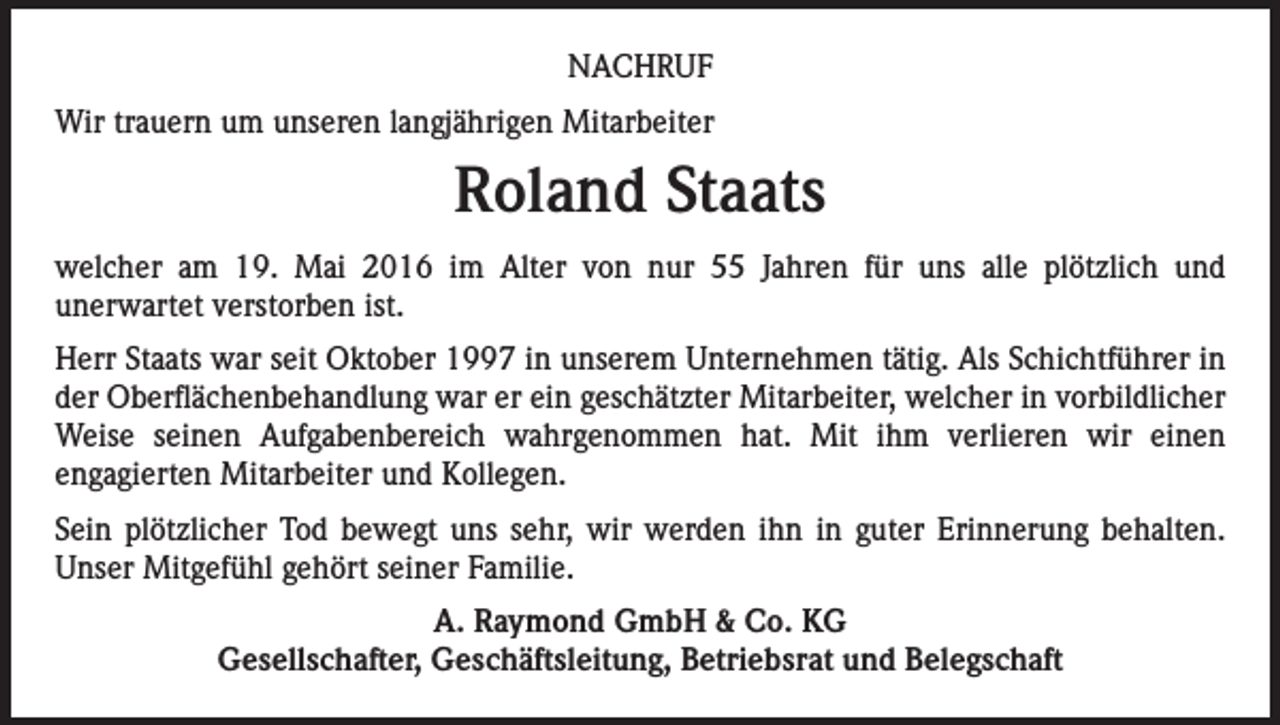 NACHRUF

Wir trauern um unseren langjährigen Mitarbeiter

Roland Staats

welcher am 19. Mai 2016 im Alter von nur 55 Jahren für uns alle plötzlich und unerwartet verstorben ist.

Herr Staats war seit Oktober 1997 in unserem Unternehmen tätig. Als Schichtführer in der Oberflächenbehandlung war er ein geschätzter Mitarbeiter, welcher in vorbildlicher Weise seinen Aufgabenbereich wahrgenommen hat. Mit ihm verlieren wir einen engagierten Mitarbeiter und Kollegen.

Sein plötzlicher Tod bewegt uns sehr, wir werden ihn in guter Erinnerung behalten. Unser Mitgefühl gehört seiner Familie.

A. Raymond GmbH & Co. KG
Gesellschafter, Geschäftsleitung, Betriebsrat und Belegschaft